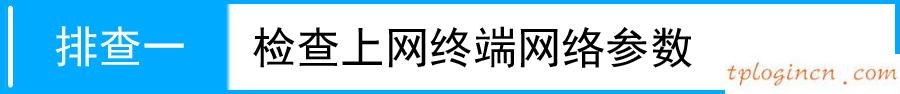 排查一

检查上网终端网络参数

tplogincn.com